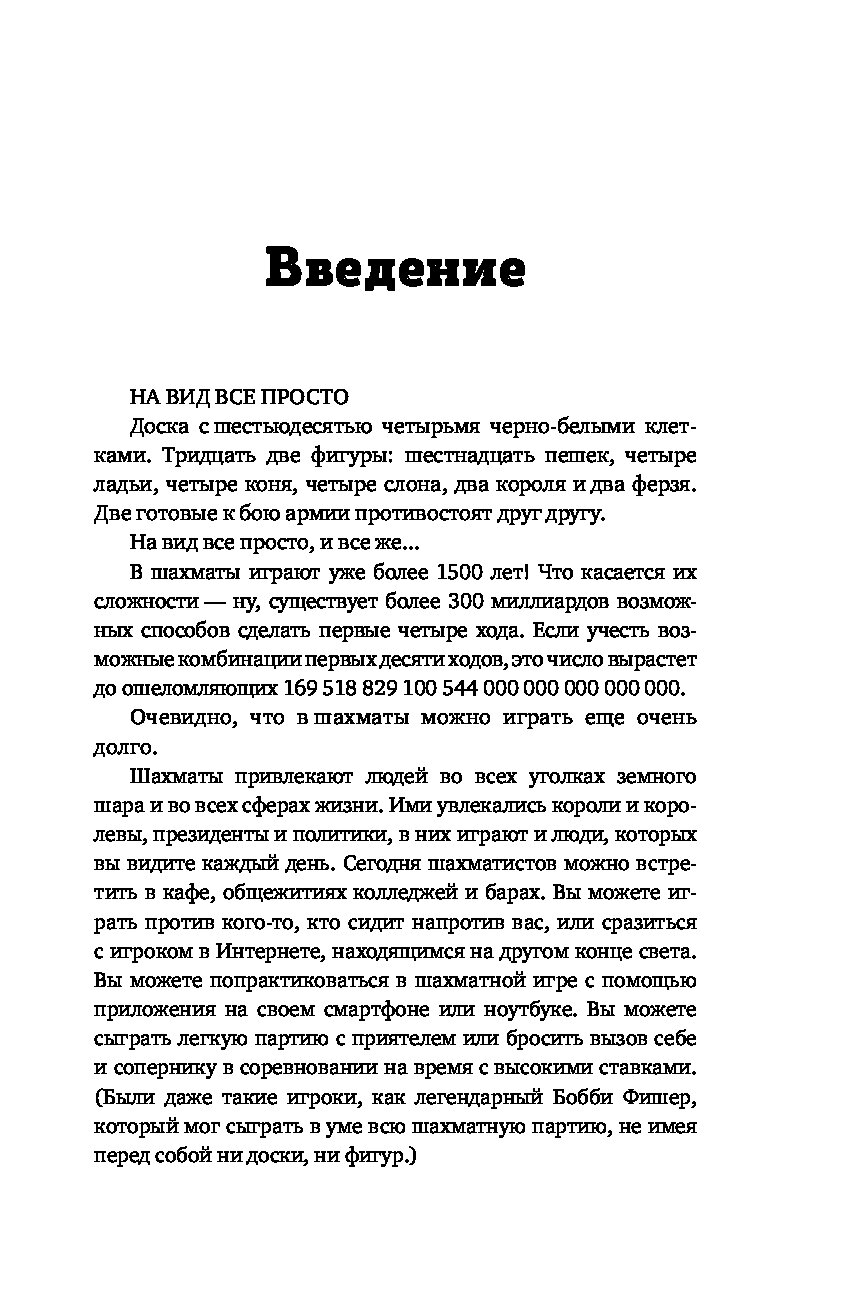 Введение

НА ВИД ВСЕ ПРОСТО

Доска с шестьюдесятью четырьмя черно-белыми клетками. Тридцать две фигуры: шестнадцать пешек, четыре ладьи, четыре коня, четыре слона, два короля и два ферзя. Две готовые к бою армии противостоят друг другу.

На вид все просто, и все же...

В шахматы играют уже более 1500 лет! Что касается их сложности — ну, существует более 300 миллиардов возможных способов сделать первые четыре хода. Если учесть возможные комбинации первых десяти ходов, это число вырастет до ошеломляющих 169 518 829 100 544 000 000 000 000 000.

Очевидно, что в шахматы можно играть еще очень долго.

Шахматы привлекают людей во всех уголках земного шара и во всех сферах жизни. Ими увлекались короли и королевы, президенты и политики, в них играют и люди, которых вы видите каждый день. Сегодня шахматистов можно встретить в кафе, общежитиях колледжей и барах. Вы можете играть против кого-то, кто сидит напротив вас, или сразиться с игроком в Интернете, находящимся на другом конце света. Вы можете попрактиковаться в шахматной игре с помощью приложения на своем смартфоне или ноутбуке. Вы можете сыграть легкую партию с приятелем или бросить вызов себе и сопернику в соревновании на время с высокими ставками. (Были даже такие игроки, как легендарный Бобби Фишер, который мог сыграть в уме всю шахматную партию, не имея перед собой ни доски, ни фигур.)